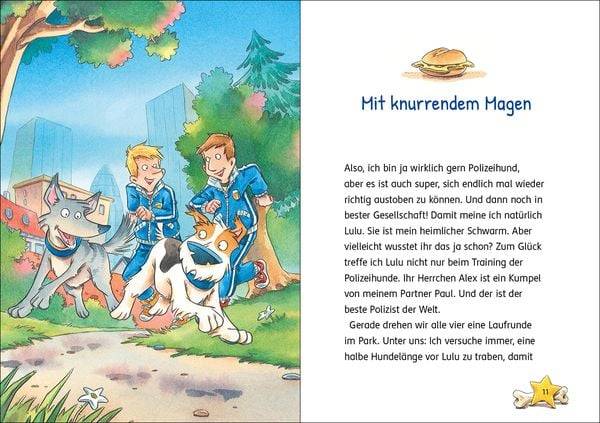 Mit knurrendem Magen

Also, ich bin ja wirklich gern Polizeihund, aber es ist auch super, sich endlich mal wieder richtig austoben zu können. Und dann noch in bester Gesellschaft! Damit meine ich natürlich Lulu. Sie ist mein heimlicher Schwarm. Aber vielleicht wusstet ihr das ja schon? Zum Glück treffe ich Lulu nicht nur beim Training der Polizeihunde. Ihr Herrchen Alex ist ein Kumpel von meinem Partner Paul. Und der ist der beste Polizist der Welt.

Gerade drehen wir alle vier eine Laufrunde im Park. Unter uns: Ich versuche immer, eine halbe Hundelänge vor Lulu zu traben, damit

11